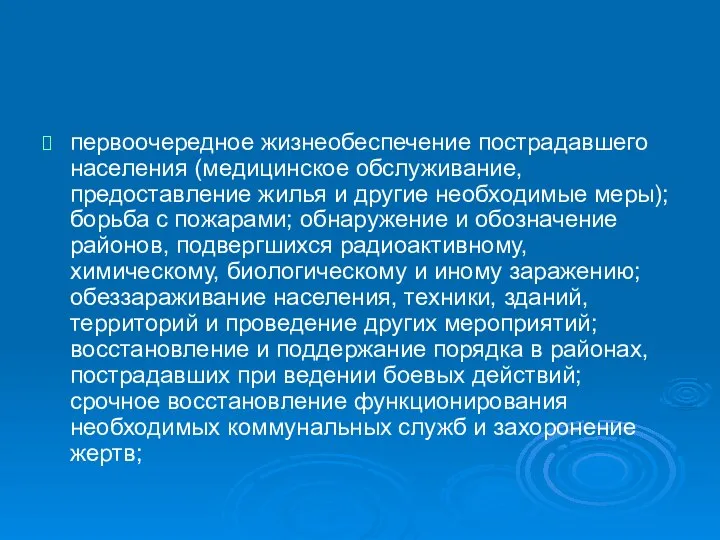 первоочередное жизнеобеспечение пострадавшего населения (медицинское обслуживание, предоставление жилья и другие необходимые меры); борьба с пожарами; обнаружение и обозначение районов, подвергшихся радиоактивному, химическому, биологическому и иному заражению; обеззараживание населения, техники, зданий, территорий и проведение других мероприятий; восстановление и поддержание порядка в районах, пострадавших при ведении боевых действий; срочное восстановление функционирования необходимых коммунальных служб и захоронение жертв;